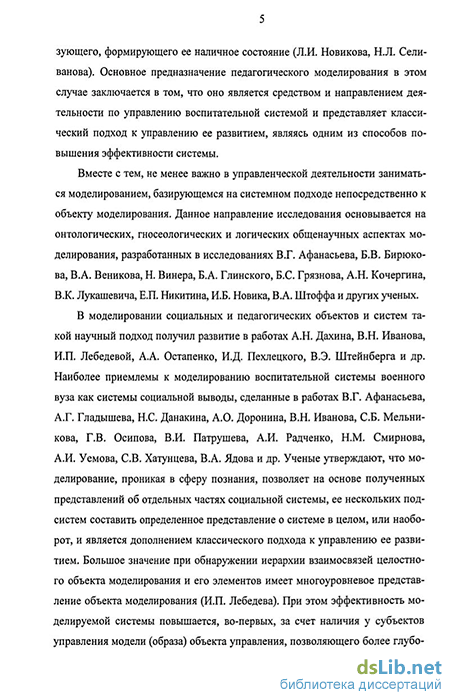 5

зующего, формирующего ее наличное состояние (Л.И. Новикова, Н.Л. Селиванова). Основное предназначение педагогического моделирования в этом случае заключается в том, что оно является средством и направлением деятельности по управлению воспитательной системой и представляет классический подход к управлению ее развитием, являясь одним из способов повышения эффективности системы.

Вместе с тем, не менее важно в управленческой деятельности заниматься моделированием, базирующемся на системном подходе непосредственно к объекту моделирования. Данное направление исследования основывается на онтологических, гносеологических и логических общенаучных аспектах моделирования, разработанных в исследованиях В.Г. Афанасьева, Б.В. Бирюкова, В.А. Веникова, Н. Винера, Б.А. Глинского, Б.С. Грязнова, А.Н. Кочергина, В.К. Лукашевича, Е.П. Никитина, И.Б. Новика, В.А. Штоффа и других ученых.

В моделировании социальных и педагогических объектов и систем такой научный подход получил развитие в работах А.Н. Дахина, В.Н. Иванова, И.П. Лебедевой, А.А. Остапенко, И.Д. Пехлецкого, В.Э. Штейнберга и др. Наиболее приемлемы к моделированию воспитательной системы военного вуза как системы социальной выводы, сделанные в работах В.Г. Афанасьева, А.Г. Гладышева, Н.С. Данакина, А.О. Доронина, В.Н. Иванова, С.Б. Мельникова, Г.В. Осипова, В.И. Патрушева, А.И. Радченко, Н.М. Смирнова, А.И. Уемова, С.В. Хатунцева, В.А. Ядова и др. Ученые утверждают, что моделирование, проникая в сферу познания, позволяет на основе полученных представлений об отдельных частях социальной системы, ее нескольких подсистем составить определенное представление о системе в целом, или наоборот, и является дополнением классического подхода к управлению ее развитием. Большое значение при обнаружении иерархии взаимосвязей целостного объекта моделирования и его элементов имеет многоуровневое представление объекта моделирования (И.П. Лебедева). При этом эффективность моделируемой системы повышается, во-первых, за счет наличия у субъектов управления модели (образа) объекта управления, позволяющего более глубо-

dsLib.net
библиотека диссертаций